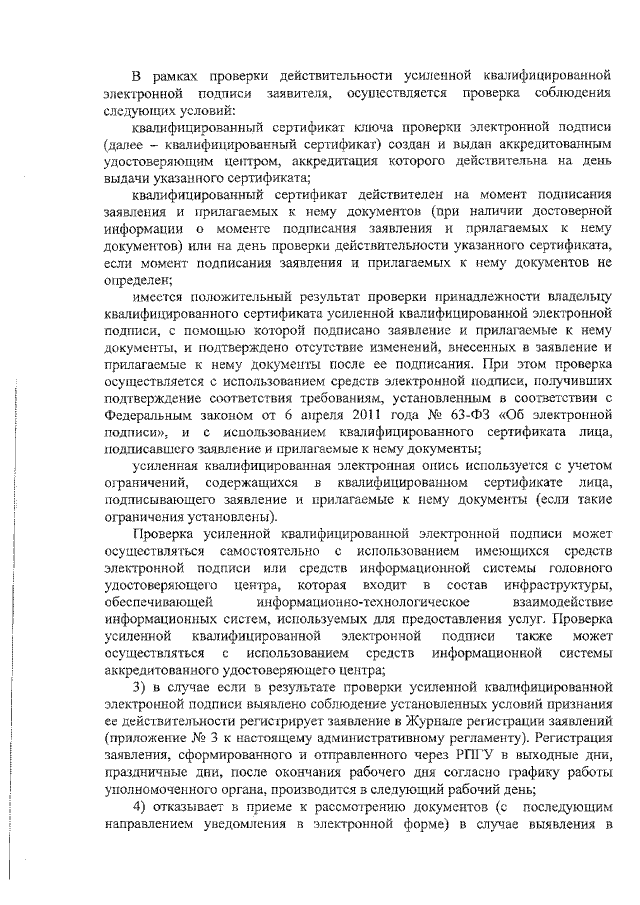 В рамках проверки действительности усиленной квалифицированной электронной подписи заявителя, осуществляется проверка соблюдения следующих условий:

квалифицированный сертификат ключа проверки электронной подписи (далее – квалифицированный сертификат) создан и выдан аккредитованным удостоверяющим центром, аккредитация которого действительна на день выдачи указанного сертификата;

квалифицированный сертификат действителен на момент подписания заявления и прилагаемых к нему документов (при наличии достоверной информации о моменте подписания заявления и прилагаемых к нему документов) или на день проверки действительности указанного сертификата, если момент подписания заявления и прилагаемых к нему документов не определен;

имеется положительный результат проверки принадлежности владельцу квалифицированного сертификата усиленной квалифицированной электронной подписи, с помощью которой подписано заявление и прилагаемые к нему документы, и подтверждено отсутствие изменений, внесенных в заявление и прилагаемые к нему документы после ее подписания. При этом проверка осуществляется с использованием средств электронной подписи, получивших подтверждение соответствия требованиям, установленным в соответствии с Федеральным законом от 6 апреля 2011 года № 63-ФЗ «Об электронной подписи», и с использованием квалифицированного сертификата лица, подписавшего заявление и прилагаемые к нему документы;

усиленная квалифицированная электронная опись используется с учетом ограничений, содержащихся в квалифицированном сертификате лица, подписывающего заявление и прилагаемые к нему документы (если такие ограничения установлены).

Проверка усиленной квалифицированной электронной подписи может осуществляться самостоятельно с использованием имеющихся средств электронной подписи или средств информационной системы головного удостоверяющего центра, которая входит в состав инфраструктуры, обеспечивающей информационно-технологическое взаимодействие информационных систем, используемых для предоставления услуг. Проверка усиленной квалифицированной электронной подписи также может осуществляться с использованием средств информационной системы аккредитованного удостоверяющего центра;

3) в случае если в результате проверки усиленной квалифицированной электронной подписи выявлено соблюдение установленных условий признания ее действительности регистрирует заявление в Журнале регистрации заявлений (приложение № 3 к настоящему административному регламенту). Регистрация заявления, сформированного и отправленного через РПГУ в выходные дни, праздничные дни, после окончания рабочего дня согласно графику работы уполномоченного органа, производится в следующий рабочий день;

4) отказывает в приеме к рассмотрению документов (с последующим направлением уведомления в электронной форме) в случае выявления в